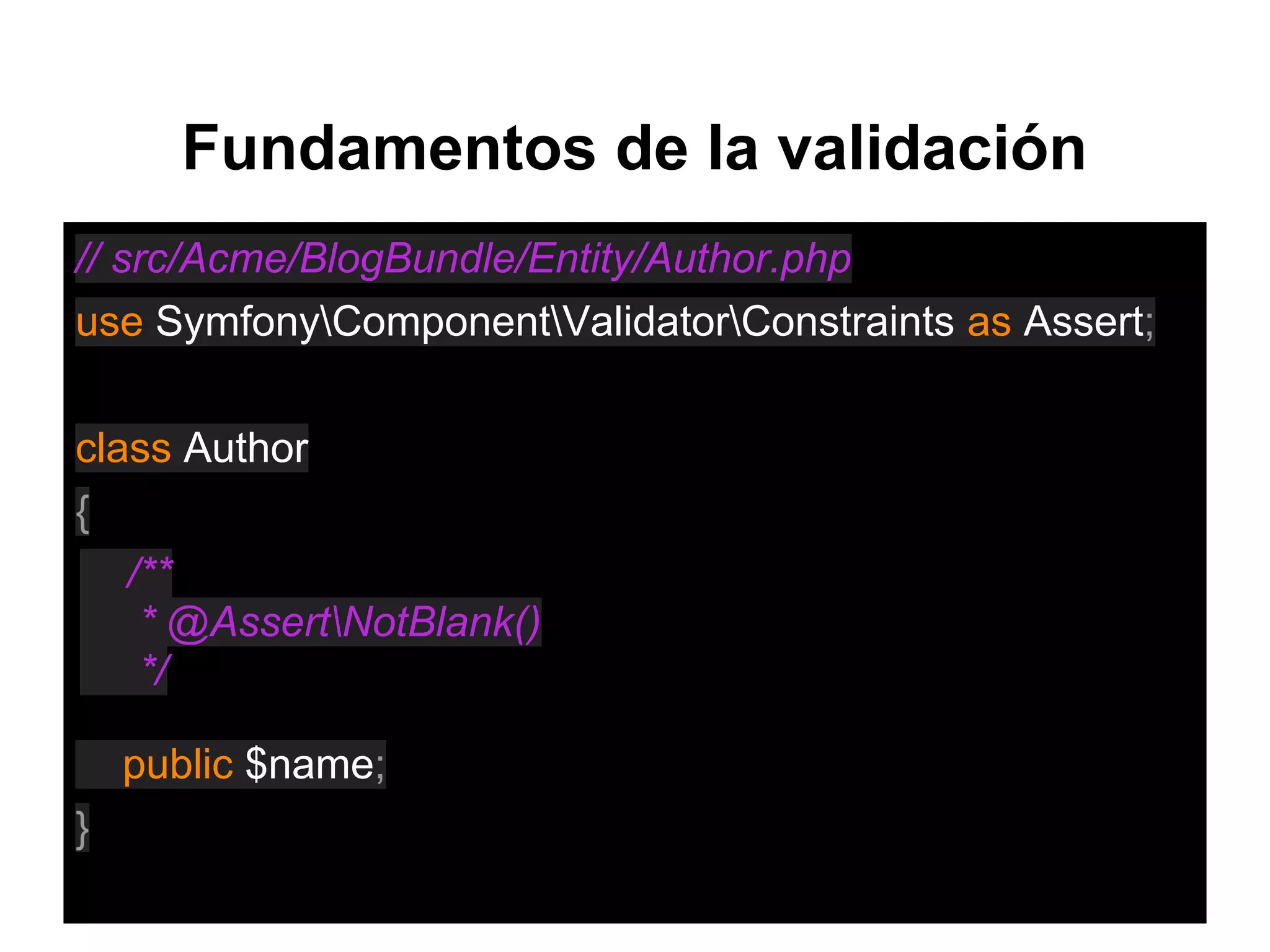 Fundamentos de la validación

// src/Acme/BlogBundle/Entity/Author.php
use Symfony\Component\Validator\Constraints as Assert;

class Author
{
    /**
     * @Assert\NotBlank()
     */

    public $name;
}